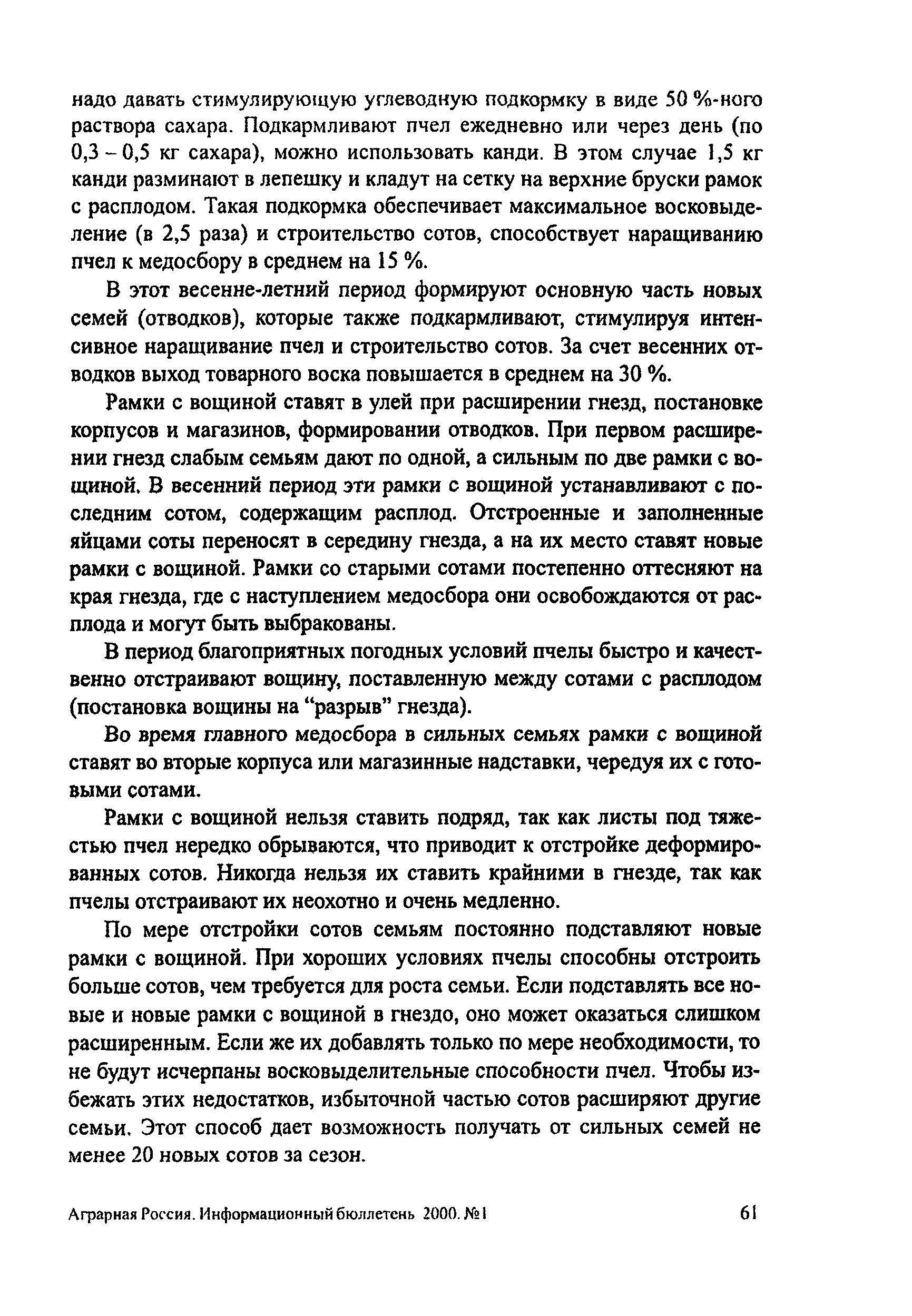 надо давать стимулирующую углеводную подкормку в виде 50 %-ного раствора сахара. Подкармливают пчел ежедневно или через день (по 0,3 – 0,5 кг сахара), можно использовать канди. В этом случае 1,5 кг канди разминают в лепешку и кладут на сетку на верхние бруски рамок с расплодом. Такая подкормка обеспечивает максимальное восковыделение (в 2,5 раза) и строительство сотов, способствует наращиванию пчел к медосбору в среднем на 15 %.

В этот весенне-летний период формируют основную часть новых семей (отводков), которые также подкармливают, стимулируя интенсивное наращивание пчел и строительство сотов. За счет весенних отводков выход товарного воска повышается в среднем на 30 %.

Рамки с вощиной ставят в улей при расширении гнезд, постановке корпусов и магазинов, формировании отводков. При первом расширении гнезд слабым семьям дают по одной, а сильным по две рамки с вощиной. В весенний период эти рамки с вощиной устанавливают с последним сотом, содержащим расплод. Отстроенные и заполненные яйцами соты переносят в середину гнезда, а на их место ставят новые рамки с вощиной. Рамки со старыми сотами постепенно оттесняют на края гнезда, где с наступлением медосбора они освобождаются от расплода и могут быть выбракованы.

В период благоприятных погодных условий пчелы быстро и качественно отстраивают вощину, поставленную между сотами с расплодом (постановка вощины на “разрыв” гнезда).

Во время главного медосбора в сильных семьях рамки с вощиной ставят во вторые корпуса или магазинные надставки, чередуя их с готовыми сотами.

Рамки с вощиной нельзя ставить подряд, так как листы под тяжестью пчел нередко обрываются, что приводит к отстройке деформированных сотов. Никогда нельзя их ставить крайними в гнезде, так как пчелы отстраивают их неохотно и очень медленно.

По мере отстройки сотов семьям постоянно подставляют новые рамки с вощиной. При хороших условиях пчелы способны отстроить больше сотов, чем требуется для роста семьи. Если подставлять все новые и новые рамки с вощиной в гнездо, оно может оказаться слишком расширенным. Если же их добавлять только по мере необходимости, то не будут исчерпаны восковыделительные способности пчел. Чтобы избежать этих недостатков, избыточной частью сотов расширяют другие семьи. Этот способ дает возможность получать от сильных семей не менее 20 новых сотов за сезон.

Аграрная Россия. Информационный бюллетень 2000. №1 61